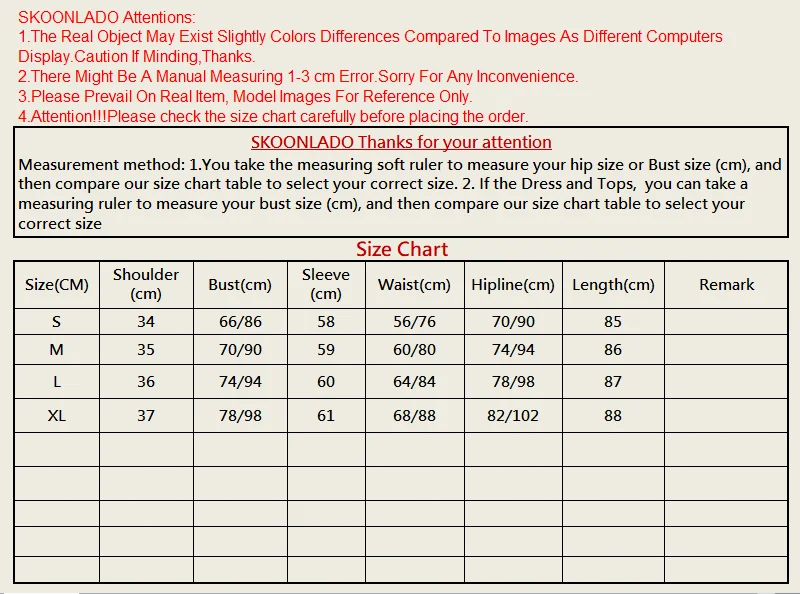 SKOONLADO Attentions:
1.The Real Object May Exist Slightly Colors Differences Compared To Images As Different Computers Display.Caution If Minding,Thanks.
2.There Might Be A Manual Measuring 1-3 cm Error.Sorry For Any Inconvenience.
3.Please Prevail On Real Item, Model Images For Reference Only.
4.Attention!!!Please check the size chart carefully before placing the order.

SKOONLADO Thanks for your attention

Measurement method: 1.You take the measuring soft ruler to measure your hip size or Bust size (cm), and then compare our size chart table to select your correct size. 2. If the Dress and Tops, you can take a measuring ruler to measure your bust size (cm), and then compare our size chart table to select your correct size

Size Chart

| Size(CM) | Shoulder (cm) | Bust(cm) | Sleeve (cm) | Waist(cm) | Hipline(cm) | Length(cm) | Remark |
|---|---|---|---|---|---|---|---|
| S | 34 | 66/86 | 58 | 56/76 | 70/90 | 85 | |
| M | 35 | 70/90 | 59 | 60/80 | 74/94 | 86 | |
| L | 36 | 74/94 | 60 | 64/84 | 78/98 | 87 | |
| XL | 37 | 78/98 | 61 | 68/88 | 82/102 | 88 | |
| | | | | | | | |
| | | | | | | | |
| | | | | | | | |
| | | | | | | | |
| | | | | | | | |